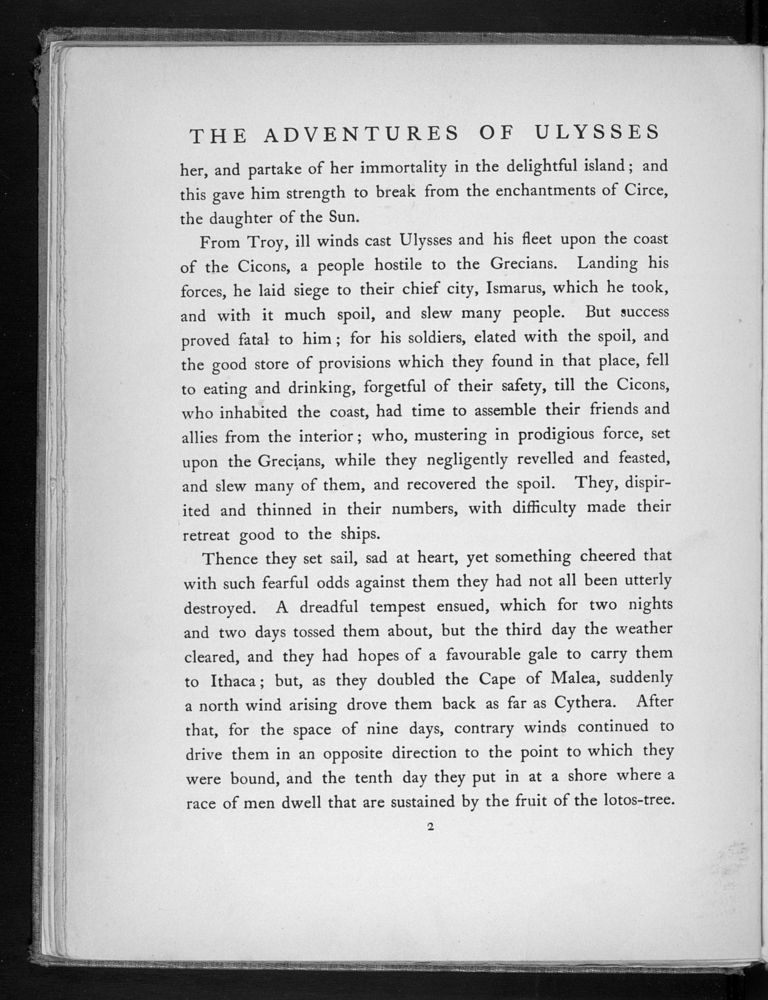 THE ADVENTURES OF ULYSSES

her, and partake of her immortality in the delightful island; and this gave him strength to break from the enchantments of Circe, the daughter of the Sun.

From Troy, ill winds cast Ulysses and his fleet upon the coast of the Cicons, a people hostile to the Grecians. Landing his forces, he laid siege to their chief city, Ismarus, which he took, and with it much spoil, and slew many people. But success proved fatal to him; for his soldiers, elated with the spoil, and the good store of provisions which they found in that place, fell to eating and drinking, forgetful of their safety, till the Cicons, who inhabited the coast, had time to assemble their friends and allies from the interior; who, mustering in prodigious force, set upon the Grecians, while they negligently revelled and feasted, and slew many of them, and recovered the spoil. They, dispirited and thinned in their numbers, with difficulty made their retreat good to the ships.

Thence they set sail, sad at heart, yet something cheered that with such fearful odds against them they had not all been utterly destroyed. A dreadful tempest ensued, which for two nights and two days tossed them about, but the third day the weather cleared, and they had hopes of a favourable gale to carry them to Ithaca; but, as they doubled the Cape of Malea, suddenly a north wind arising drove them back as far as Cythera. After that, for the space of nine days, contrary winds continued to drive them in an opposite direction to the point to which they were bound, and the tenth day they put in at a shore where a race of men dwell that are sustained by the fruit of the lotos-tree.

2